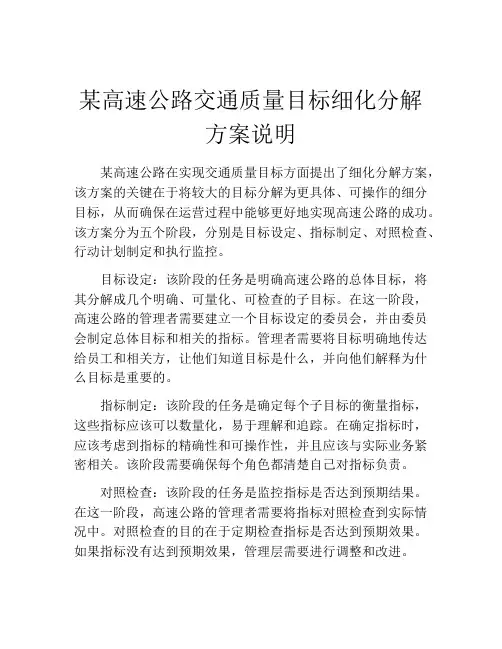 某高速公路交通质量目标细化分解方案说明

某高速公路在实现交通质量目标方面提出了细化分解方案，该方案的关键在于将较大的目标分解为更具体、可操作的细分目标，从而确保在运营过程中能够更好地实现高速公路的成功。该方案分为五个阶段，分别是目标设定、指标制定、对照检查、行动计划制定和执行监控。

目标设定：该阶段的任务是明确高速公路的总体目标，将其分解成几个明确、可量化、可检查的子目标。在这一阶段，高速公路的管理者需要建立一个目标设定的委员会，并由委员会制定总体目标和相关的指标。管理者需要将目标明确地传达给员工和相关方，让他们知道目标是什么，并向他们解释为什么目标是重要的。

指标制定：该阶段的任务是确定每个子目标的衡量指标，这些指标应该可以数量化，易于理解和追踪。在确定指标时，应该考虑到指标的精确性和可操作性，并且应该与实际业务紧密相关。该阶段需要确保每个角色都清楚自己对指标负责。

对照检查：该阶段的任务是监控指标是否达到预期结果。在这一阶段，高速公路的管理者需要将指标对照检查到实际情况中。对照检查的目的在于定期检查指标是否达到预期效果。如果指标没有达到预期效果，管理层需要进行调整和改进。